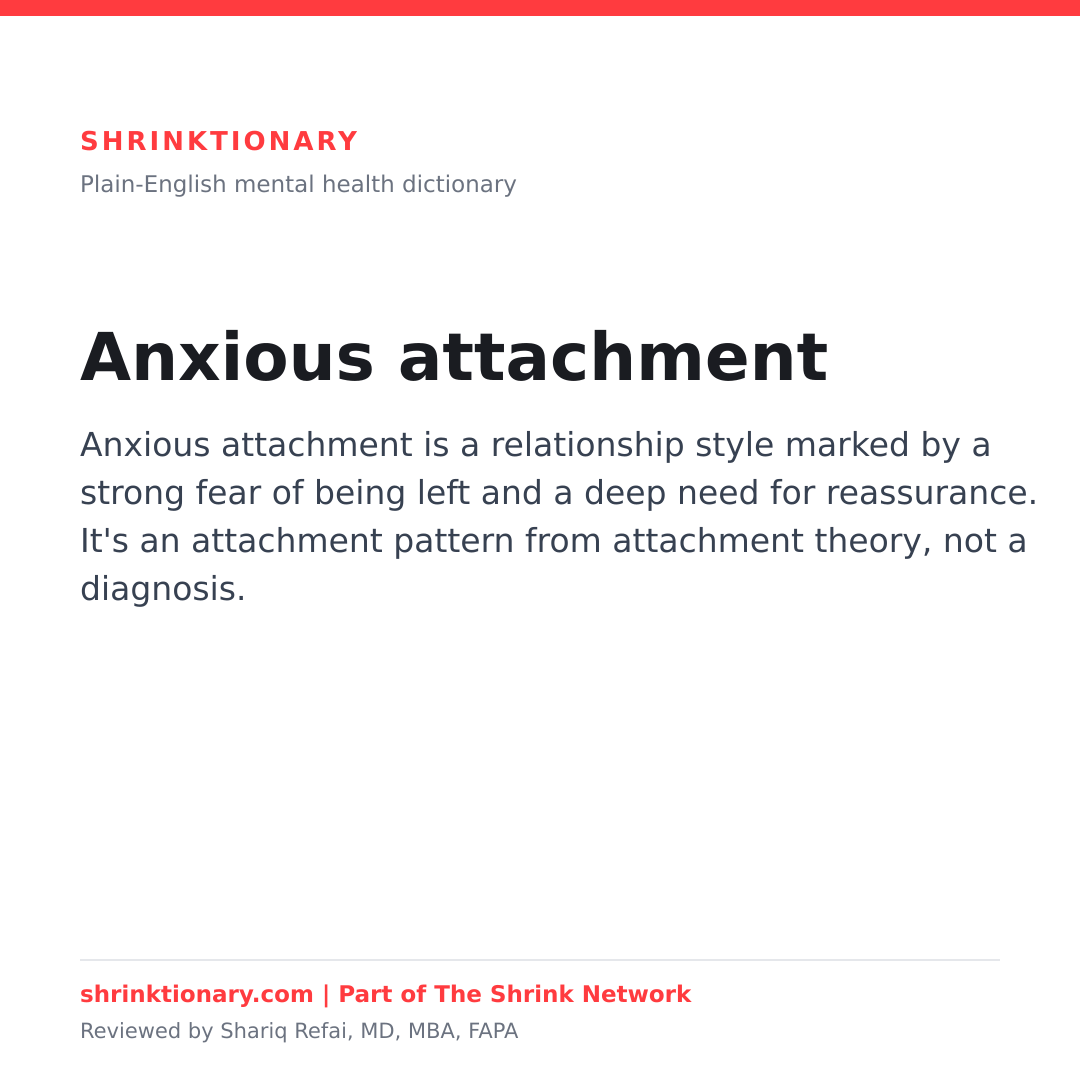 SHRINKTIONARY
Plain-English mental health dictionary

Anxious attachment

Anxious attachment is a relationship style marked by a strong fear of being left and a deep need for reassurance. It's an attachment pattern from attachment theory, not a diagnosis.

shrinktionary.com | Part of The Shrink Network
Reviewed by Shariq Refai, MD, MBA, FAPA